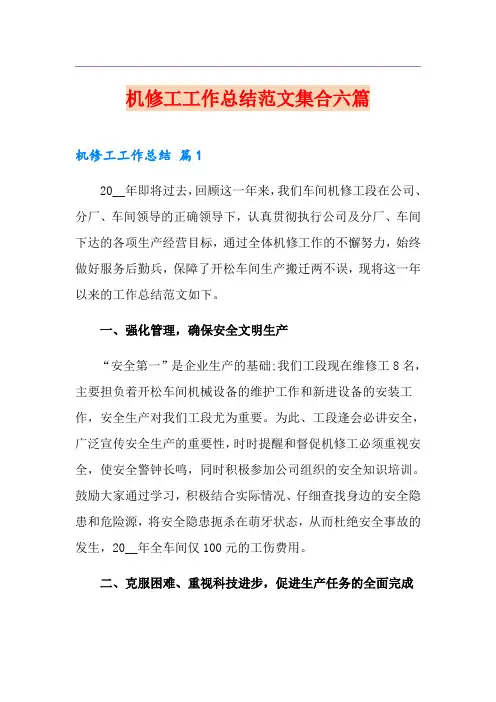 机修工工作总结范文集合六篇

机修工工作总结 篇1

20__年即将过去，回顾这一年来，我们车间机修工段在公司、分厂、车间领导的正确领导下，认真贯彻执行公司及分厂、车间下达的各项生产经营目标，通过全体机修工作的不懈努力，始终做好服务后勤兵，保障了开松车间生产搬迁两不误，现将这一年以来的工作总结范文如下。

一、强化管理，确保安全文明生产

“安全第一”是企业生产的基础;我们工段现在维修工8名，主要担负着开松车间机械设备的维护工作和新进设备的安装工作，安全生产对我们工段尤为重要。为此、工段逢会必讲安全，广泛宣传安全生产的重要性，时时提醒和督促机修工必须重视安全，使安全警钟长鸣，同时积极参加公司组织的安全知识培训。鼓励大家通过学习，积极结合实际情况、仔细查找身边的安全隐患和危险源，将安全隐患扼杀在萌牙状态，从而杜绝安全事故的发生，20__年全车间仅100元的工伤费用。

二、克服困难、重视科技进步，促进生产任务的全面完成